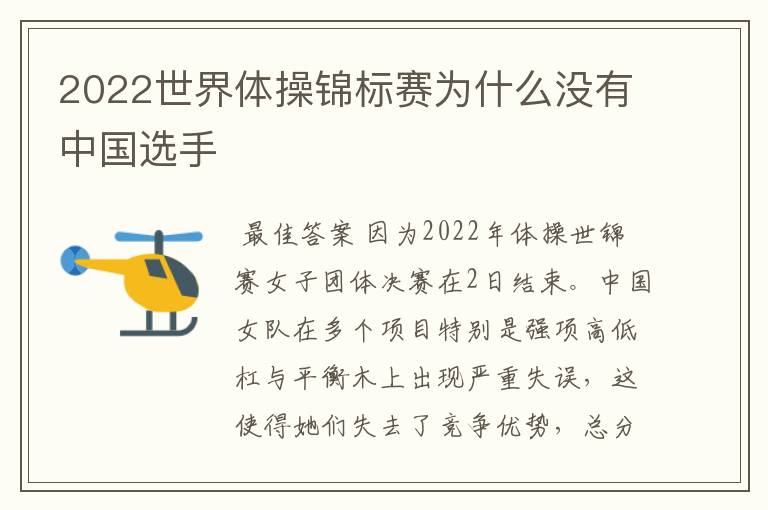 2022世界体操锦标赛为什么没有中国选手

最佳答案 因为2022年体操世锦赛女子团体决赛在2日结束。中国女队在多个项目特别是强项高低杠与平衡木上出现严重失误，这使得她们失去了竞争优势，总分